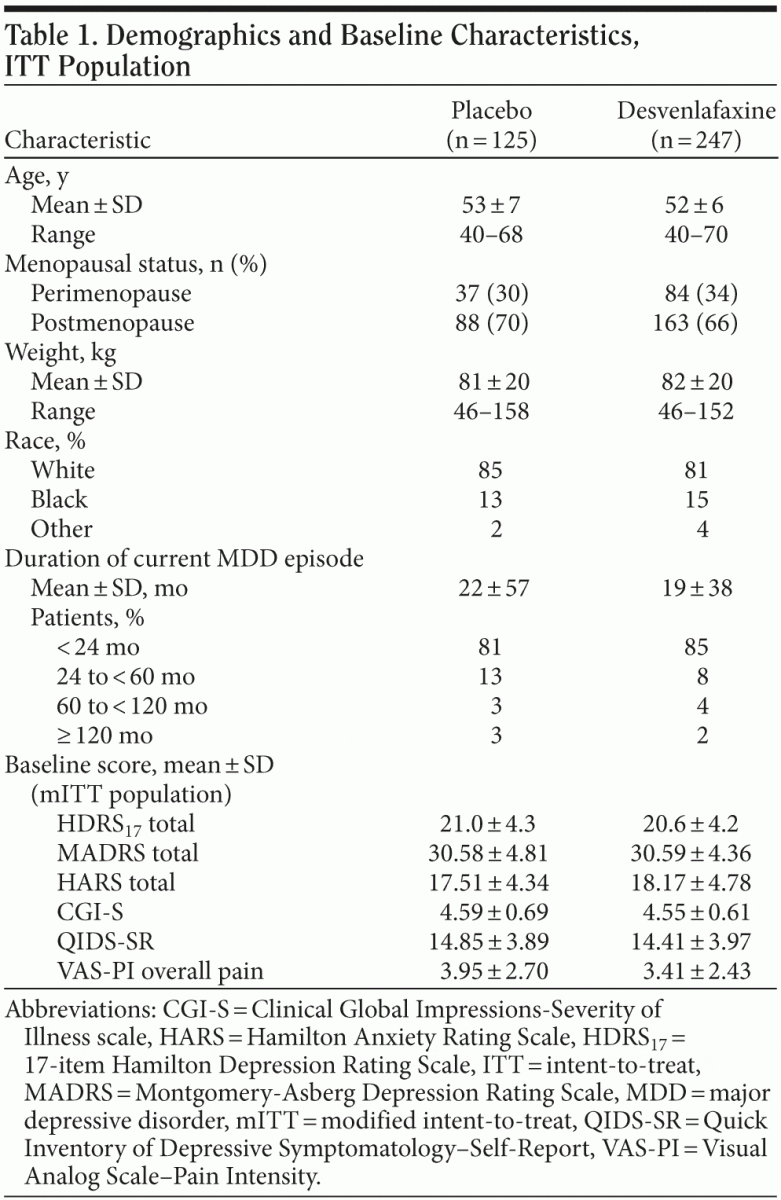 Table 1. Demographics and Baseline Characteristics, ITT Population

| Characteristic | Placebo (n = 125) | Desvenlafaxine (n = 247) |
|---|---|---|
| Age, y | | |
| Mean ± SD | 53 ± 7 | 52 ± 6 |
| Range | 40–68 | 40–70 |
| Menopausal status, n (%) | | |
| Perimenopause | 37 (30) | 84 (34) |
| Postmenopause | 88 (70) | 163 (66) |
| Weight, kg | | |
| Mean ± SD | 81 ± 20 | 82 ± 20 |
| Range | 46–158 | 46–152 |
| Race, % | | |
| White | 85 | 81 |
| Black | 13 | 15 |
| Other | 2 | 4 |
| Duration of current MDD episode | | |
| Mean ± SD, mo | 22 ± 57 | 19 ± 38 |
| Patients, % | | |
| < 24 mo | 81 | 85 |
| 24 to < 60 mo | 13 | 8 |
| 60 to < 120 mo | 3 | 4 |
| ≥ 120 mo | 3 | 2 |
| Baseline score, mean ± SD (mITT population) | | |
| $HDRS_{17}$ total | 21.0 ± 4.3 | 20.6 ± 4.2 |
| MADRS total | 30.58 ± 4.81 | 30.59 ± 4.36 |
| HARS total | 17.51 ± 4.34 | 18.17 ± 4.78 |
| CGI-S | 4.59 ± 0.69 | 4.55 ± 0.61 |
| QIDS-SR | 14.85 ± 3.89 | 14.41 ± 3.97 |
| VAS-PI overall pain | 3.95 ± 2.70 | 3.41 ± 2.43 |

Abbreviations: CGI-S = Clinical Global Impressions-Severity of Illness scale, HARS = Hamilton Anxiety Rating Scale, $HDRS_{17}$ = 17-item Hamilton Depression Rating Scale, ITT = intent-to-treat, MADRS = Montgomery-Asberg Depression Rating Scale, MDD = major depressive disorder, mITT = modified intent-to-treat, QIDS-SR = Quick Inventory of Depressive Symptomatology–Self-Report, VAS-PI = Visual Analog Scale–Pain Intensity.